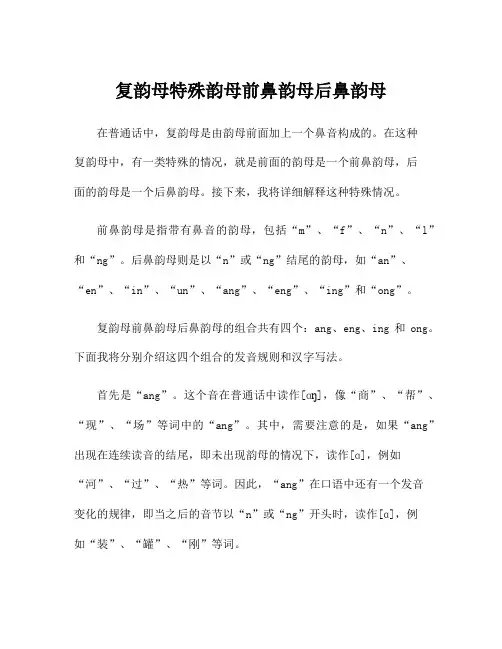 复韵母特殊韵母前鼻韵母后鼻韵母

在普通话中，复韵母是由韵母前面加上一个鼻音构成的。在这种复韵母中，有一类特殊的情况，就是前面的韵母是一个前鼻韵母，后面的韵母是一个后鼻韵母。接下来，我将详细解释这种特殊情况。

前鼻韵母是指带有鼻音的韵母，包括“m”、“f”、“n”、“l”和“ng”。后鼻韵母则是以“n”或“ng”结尾的韵母，如“an”、“en”、“in”、“un”、“ang”、“eng”、“ing”和“ong”。

复韵母前鼻韵母后鼻韵母的组合共有四个：ang、eng、ing 和 ong。下面我将分别介绍这四个组合的发音规则和汉字写法。

首先是“ang”。这个音在普通话中读作[ɑŋ]，像“商”、“帮”、“现”、“场”等词中的“ang”。其中，需要注意的是，如果“ang”出现在连续读音的结尾，即未出现韵母的情况下，读作[ɑ]，例如“河”、“过”、“热”等词。因此，“ang”在口语中还有一个发音变化的规律，即当之后的音节以“n”或“ng”开头时，读作[ɑ]，例如“装”、“罐”、“刚”等词。